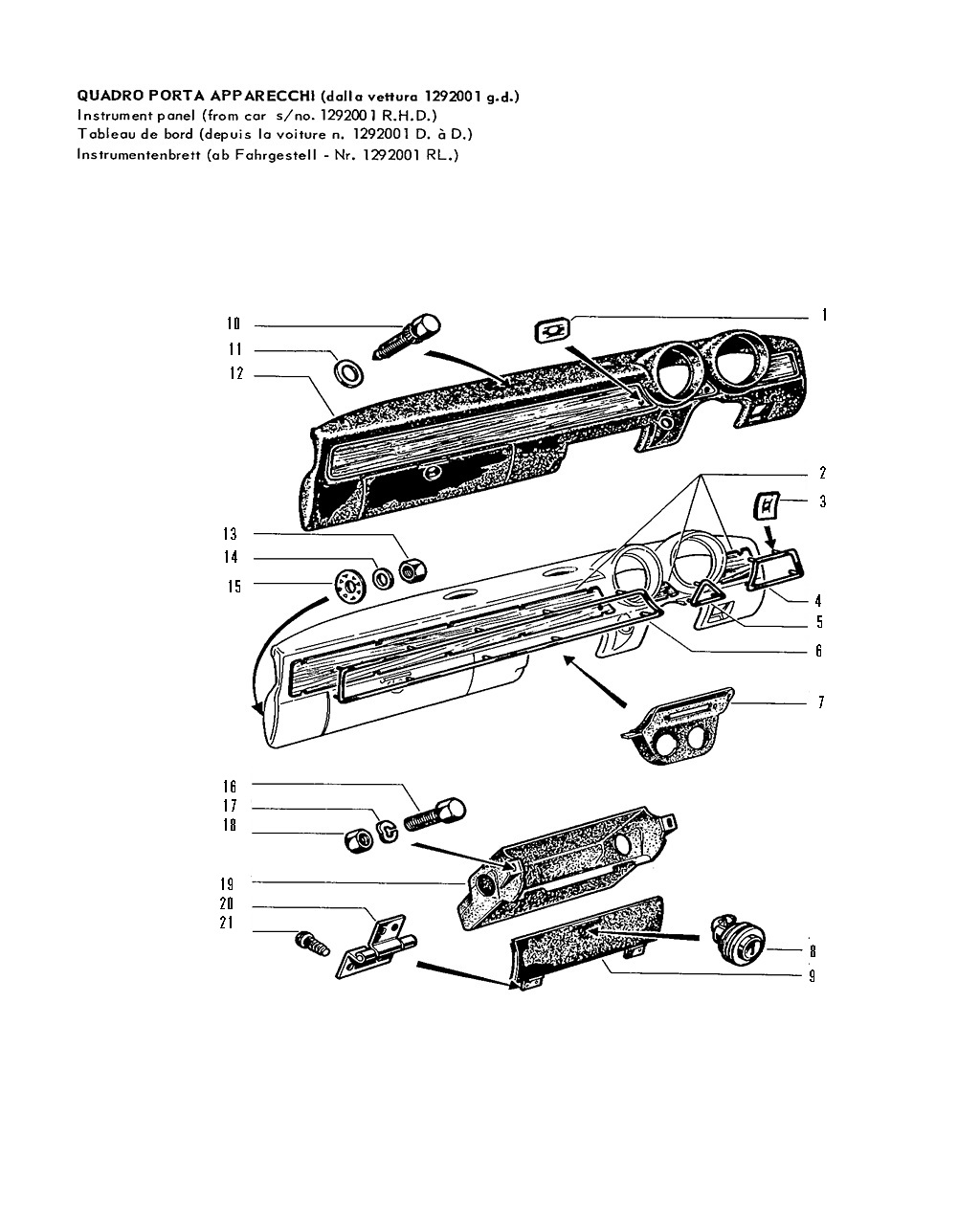 QUADRO PORTA APPARECCHI (dalla vettura 1292001 g.d.)
Instrument panel (from car s/no. 1292001 R.H.D.)
Tableau de bord (depuis la voiture n. 1292001 D. à D.)
Instrumentenbrett (ab Fahrgestell - Nr. 1292001 RL.)

10
11
12
1
2
3
13
14
15
4
5
6
7
16
17
18
19
20
21
8
9